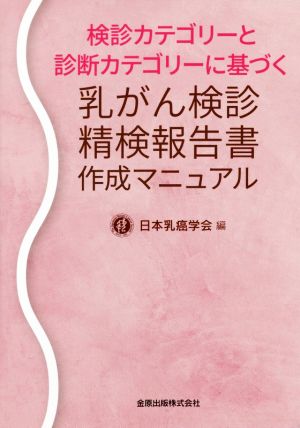 検診カテゴリーと
診断カテゴリーに基づく

乳がん検診
精検報告書
作成マニュアル

日本乳癌学会 編

金原出版株式会社